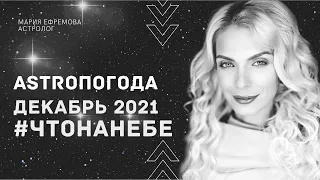 МАРИЯ ЕФРЕМОВА
АСТРОЛОГ

ASTROПОГОДА
ДЕКАБРЬ 2021
#ЧТОНАНЕБЕ